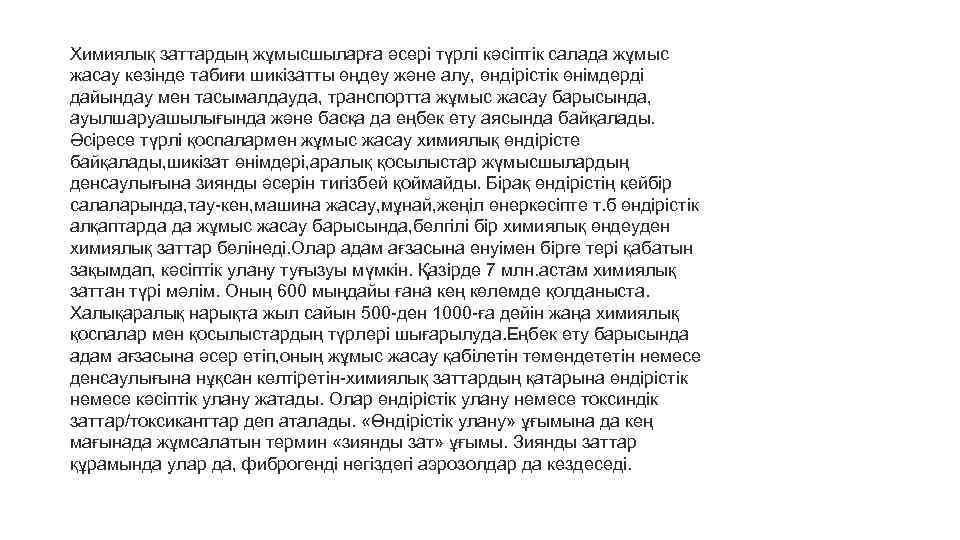 Химиялық заттардың жұмысшыларға әсері түрлі кәсіптік салада жұмыс жасау кезінде табиғи шикізатты өңдеу және алу, өндірістік өнімдерді дайындау мен тасымалдауда, транспортта жұмыс жасау барысында, ауылшаруашылығында және басқа да еңбек ету аясында байқалады. Әсіресе түрлі қоспалармен жұмыс жасау химиялық өндірісте байқалады,шикізат өнімдері,аралық қосылыстар жұмысшылардың денсаулығына зиянды әсерін тигізбей қоймайды. Бірақ өндірістің кейбір салаларында,тау-кен,машина жасау,мұнай,жеңіл өнеркәсіпте т.б өндірістік алқаптарда да жұмыс жасау барысында,белгілі бір химиялық өңдеуден химиялық заттар бөлінеді.Олар адам ағзасына енуімен бірге тері қабатын зақымдап, кәсіптік улану туғызуы мүмкін. Қазірде 7 млн.астам химиялық заттан түрі мәлім. Оның 600 мыңдайы ғана кең көлемде қолданыста. Халықаралық нарықта жыл сайын 500-ден 1000-ға дейін жаңа химиялық қоспалар мен қосылыстардың түрлері шығарылуда.Еңбек ету барысында адам ағзасына әсер етіп,оның жұмыс жасау қабілетін төмендететін немесе денсаулығына нұқсан келтіретін-химиялық заттардың қатарына өндірістік немесе кәсіптік улану жатады. Олар өндірістік улану немесе токсиндік заттар/токсиканттар деп аталады. «Өндірістік улану» ұғымына да кең мағынада жұмсалатын термин «зиянды зат» ұғымы. Зиянды заттар құрамында улар да, фиброгенді негіздегі аэрозолдар да кездеседі.